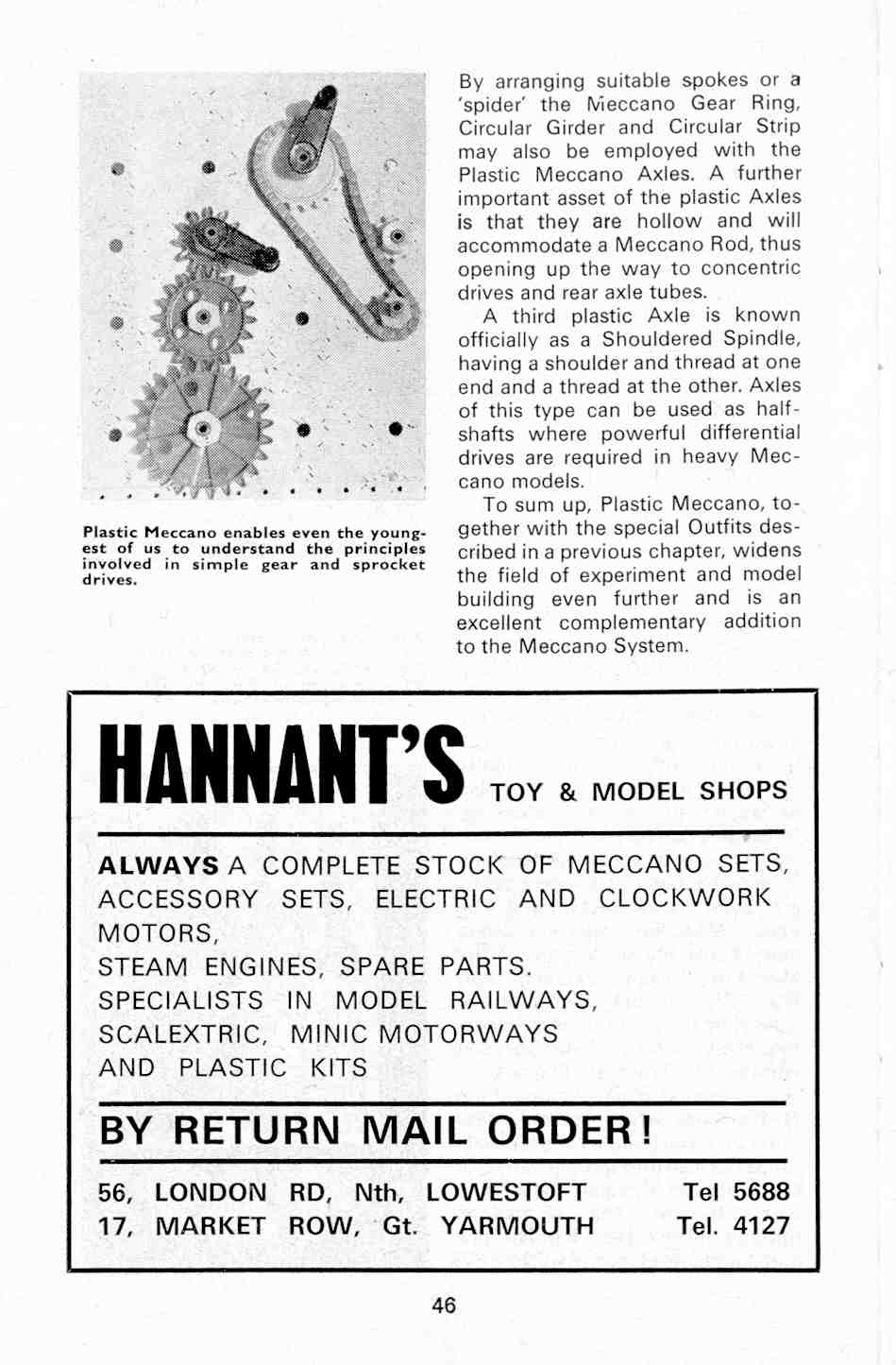 Plastic Meccano enables even the youngest of us to understand the principles involved in simple gear and sprocket drives.

By arranging suitable spokes or a 'spider' the Meccano Gear Ring, Circular Girder and Circular Strip may also be employed with the Plastic Meccano Axles. A further important asset of the plastic Axles is that they are hollow and will accommodate a Meccano Rod, thus opening up the way to concentric drives and rear axle tubes.

A third plastic Axle is known officially as a Shouldered Spindle, having a shoulder and thread at one end and a thread at the other. Axles of this type can be used as half-shafts where powerful differential drives are required in heavy Meccano models.

To sum up, Plastic Meccano, together with the special Outfits described in a previous chapter, widens the field of experiment and model building even further and is an excellent complementary addition to the Meccano System.

HANNANT'S TOY & MODEL SHOPS

ALWAYS A COMPLETE STOCK OF MECCANO SETS, ACCESSORY SETS, ELECTRIC AND CLOCKWORK MOTORS,
STEAM ENGINES, SPARE PARTS.
SPECIALISTS IN MODEL RAILWAYS, SCALEXTRIC, MINIC MOTORWAYS AND PLASTIC KITS

BY RETURN MAIL ORDER!

56, LONDON RD, Nth, LOWESTOFT Tel 5688
17, MARKET ROW, Gt. YARMOUTH Tel. 4127

46